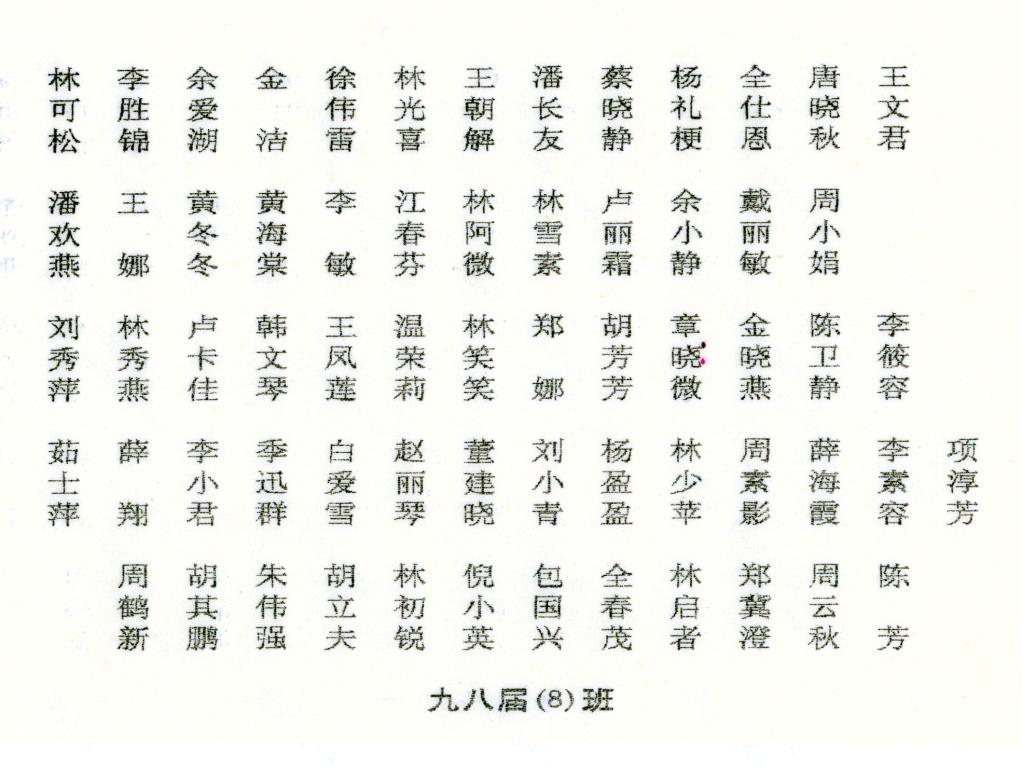 林可松 李胜锦 余爱湖 金洁 徐伟雷 林光喜 王朝解 潘长友 蔡晓静 杨礼梗 全仕恩 唐晓秋 王文君

潘欢燕 王娜 黄冬冬 黄海棠 李敏 江春芬 林阿微 林雪素 卢丽霜 余小静 戴丽敏 周小娟

刘秀萍 林秀燕 卢卡佳 韩文琴 王凤莲 温荣莉 林笑笑 郑娜 胡芳芳 章晓微 金晓燕 陈卫静 李筱容

茹士萍 薛翔 李小君 季迅群 白爱雪 赵丽琴 董建晓 刘小青 杨盈盈 林少苹 周素影 薛海霞 李素容 项淳芳

周鹤新 胡其鹏 朱伟强 胡立夫 林初锐 倪小英 包国兴 全春茂 林启者 郑冀澄 周云秋 陈芳

九八届(8)班